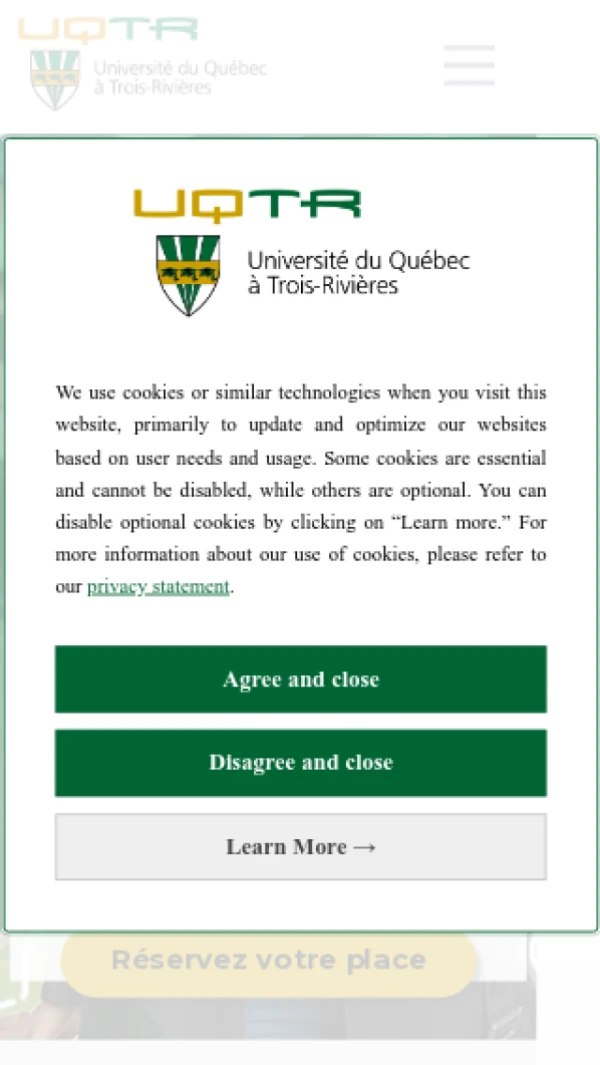 UQTR
Université du Québec à Trois-Rivières

UQTR
Université du Québec à Trois-Rivières

We use cookies or similar technologies when you visit this website, primarily to update and optimize our websites based on user needs and usage. Some cookies are essential and cannot be disabled, while others are optional. You can disable optional cookies by clicking on “Learn more.” For more information about our use of cookies, please refer to our privacy statement.

Agree and close

Disagree and close

Learn More →

Réservez votre place